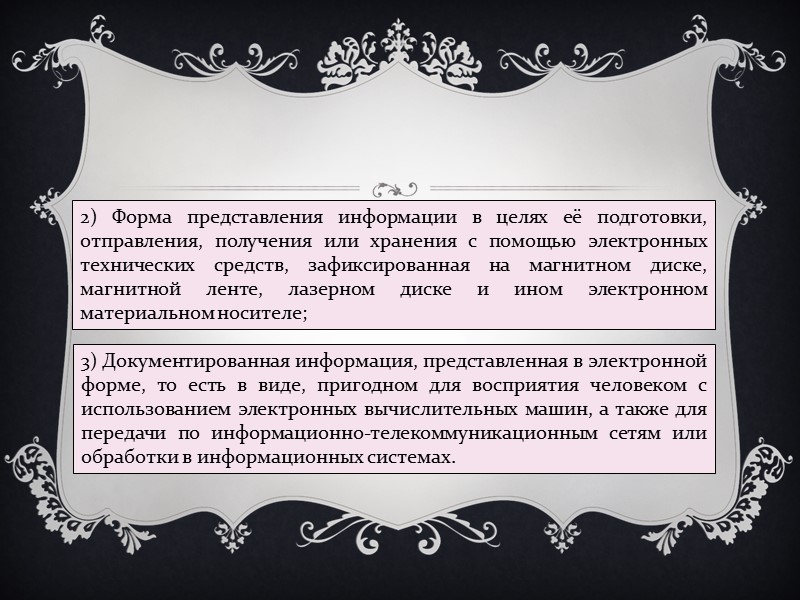 2) Форма представления информации в целях её подготовки, отправления, получения или хранения с помощью электронных технических средств, зафиксированная на магнитном диске, магнитной ленте, лазерном диске и ином электронном материальном носителе;

3) Документированная информация, представленная в электронной форме, то есть в виде, пригодном для восприятия человеком с использованием электронных вычислительных машин, а также для передачи по информационно-телекоммуникационным сетям или обработки в информационных системах.